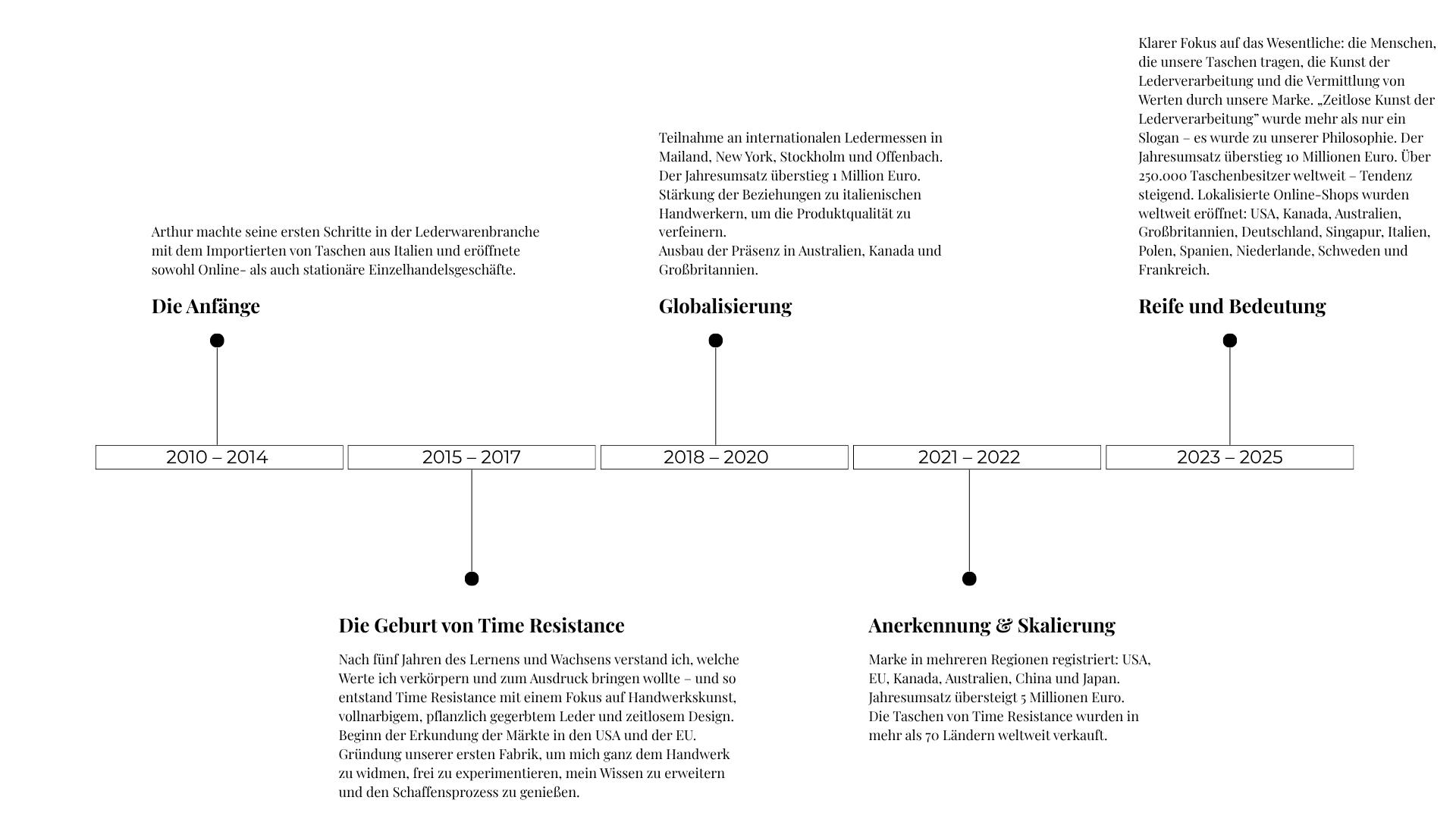 Arthur machte seine ersten Schritte in der Lederwarenbranche mit dem Importierten von Taschen aus Italien und eröffnete sowohl Online- als auch stationäre Einzelhandelsgeschäfte.

Die Anfänge

Teilnahme an internationalen Ledermessen in Mailand, New York, Stockholm und Offenbach. Der Jahresumsatz überstieg 1 Million Euro. Stärkung der Beziehungen zu italienischen Handwerkern, um die Produktqualität zu verfeinern.
Ausbau der Präsenz in Australien, Kanada und Großbritannien.

Globalisierung

Klarer Fokus auf das Wesentliche: die Menschen, die unsere Taschen tragen, die Kunst der Lederverarbeitung und die Vermittlung von Werten durch unsere Marke. „Zeitlose Kunst der Lederverarbeitung" wurde mehr als nur ein Slogan – es wurde zu unserer Philosophie. Der Jahresumsatz überstieg 10 Millionen Euro. Über 250.000 Taschenbesitzer weltweit – Tendenz steigend. Lokalisierte Online-Shops wurden weltweit eröffnet: USA, Kanada, Australien, Großbritannien, Deutschland, Singapur, Italien, Polen, Spanien, Niederlande, Schweden und Frankreich.

Reife und Bedeutung

2010 – 2014

2015 – 2017

2018 – 2020

2021 – 2022

2023 – 2025

Die Geburt von Time Resistance

Nach fünf Jahren des Lernens und Wachsens verstand ich, welche Werte ich verkörpern und zum Ausdruck bringen wollte – und so entstand Time Resistance mit einem Fokus auf Handwerkskunst, vollnarbigem, pflanzlich gegerbtem Leder und zeitlosem Design. Beginn der Erkundung der Märkte in den USA und der EU. Gründung unserer ersten Fabrik, um mich ganz dem Handwerk zu widmen, frei zu experimentieren, mein Wissen zu erweitern und den Schaffensprozess zu genießen.

Anerkennung & Skalierung

Marke in mehreren Regionen registriert: USA, EU, Kanada, Australien, China und Japan. Jahresumsatz übersteigt 5 Millionen Euro.
Die Taschen von Time Resistance wurden in mehr als 70 Ländern weltweit verkauft.